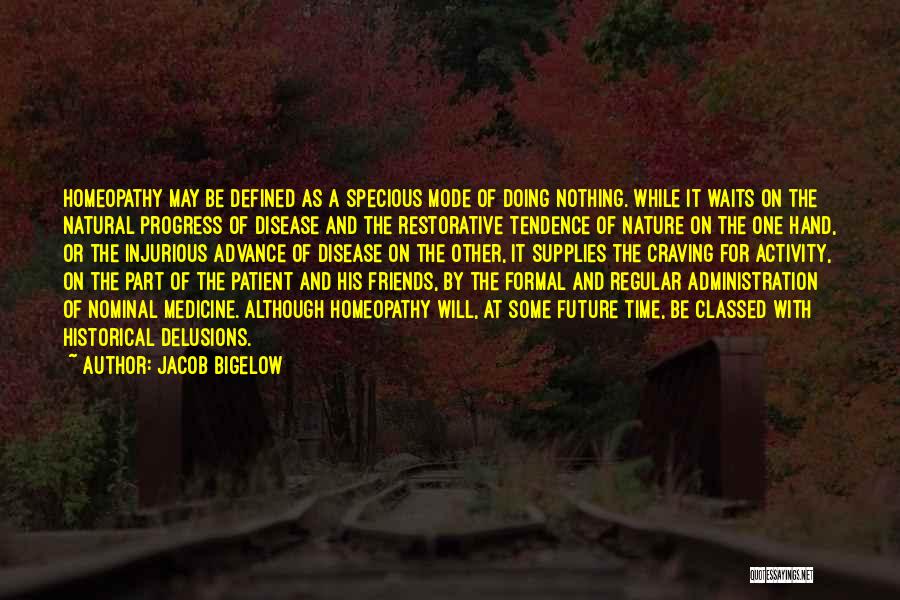 HOMEOPATHY MAY BE DEFINED AS A SPECIOUS MODE OF DOING NOTHING. WHILE IT WAITS ON THE NATURAL PROGRESS OF DISEASE AND THE RESTORATIVE TENDENCE OF NATURE ON THE ONE HAND, OR THE INJURIOUS ADVANCE OF DISEASE ON THE OTHER, IT SUPPLIES THE CRAVING FOR ACTIVITY, ON THE PART OF THE PATIENT AND HIS FRIENDS, BY THE FORMAL AND REGULAR ADMINISTRATION OF NOMINAL MEDICINE. ALTHOUGH HOMEOPATHY WILL, AT SOME FUTURE TIME, BE CLASSED WITH HISTORICAL DELUSIONS.
~ AUTHOR: JACOB BIGELOW

QUOTESSAYINGS.NET